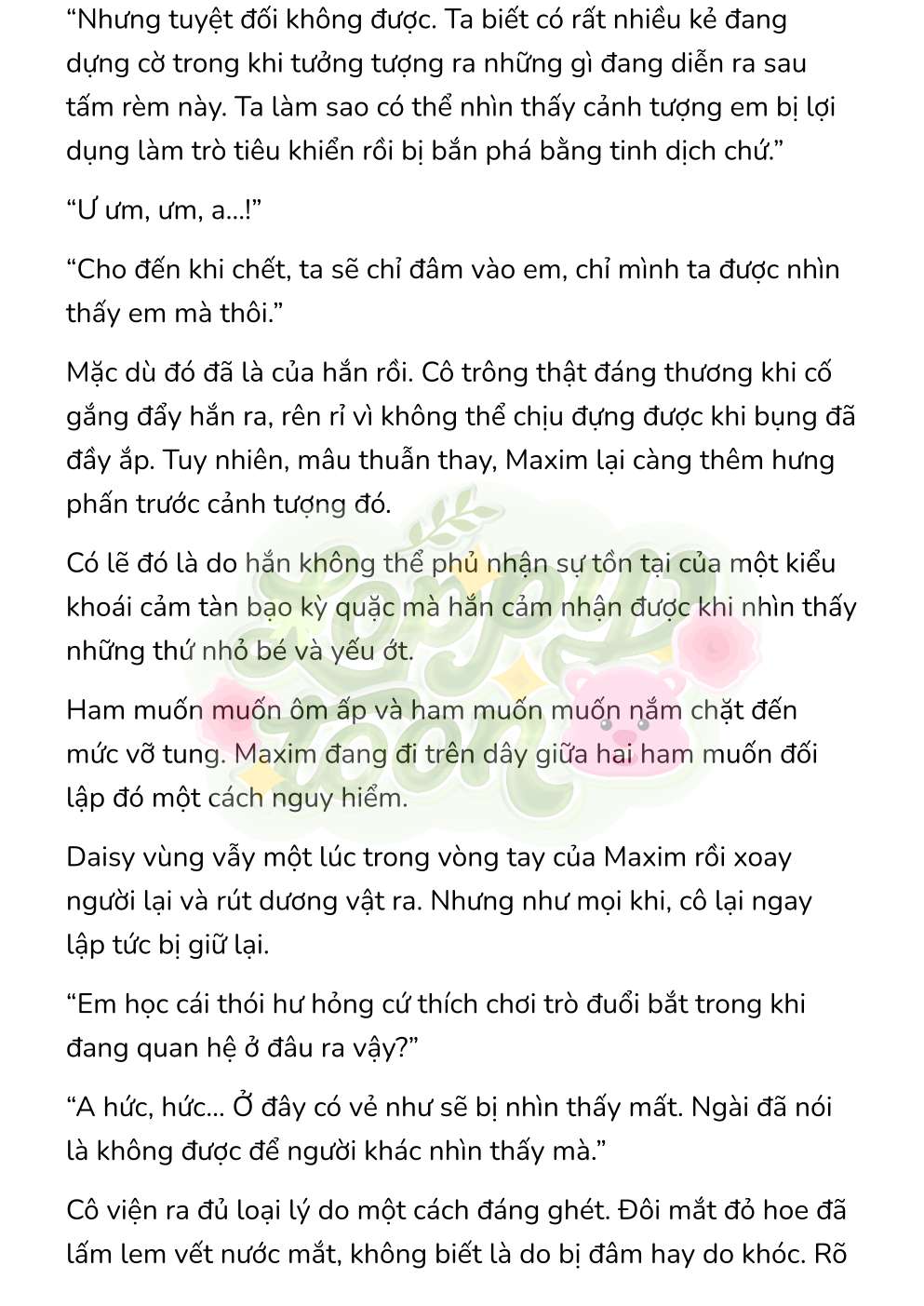 “Nhưng tuyệt đối không được. Ta biết có rất nhiều kẻ đang dựng cờ trong khi tưởng tượng ra những gì đang diễn ra sau tấm rèm này. Ta làm sao có thể nhìn thấy cảnh tượng em bị lợi dụng làm trò tiêu khiển rồi bị bắn phá bằng tinh dịch chứ.”

“Ư ưm, ưm, a…!”

“Cho đến khi chết, ta sẽ chỉ đâm vào em, chỉ mình ta được nhìn thấy em mà thôi.”

Mặc dù đó đã là của hắn rồi. Cô trông thật đáng thương khi cố gắng đẩy hắn ra, rên rỉ vì không thể chịu đựng được khi bụng đã đầy ắp. Tuy nhiên, mâu thuẫn thay, Maxim lại càng thêm hưng phấn trước cảnh tượng đó.

Có lẽ đó là do hắn không thể phủ nhận sự tồn tại của một kiểu khoái cảm tàn bạo kỳ quặc mà hắn cảm nhận được khi nhìn thấy những thứ nhỏ bé và yếu ớt.

Ham muốn muốn ôm ấp và ham muốn muốn nắm chặt đến mức vỡ tung. Maxim đang đi trên dây giữa hai ham muốn đối lập đó một cách nguy hiểm.

Daisy vùng vẫy một lúc trong vòng tay của Maxim rồi xoay người lại và rút dương vật ra. Nhưng như mọi khi, cô lại ngay lập tức bị giữ lại.

“Em học cái thói hư hỏng cứ thích chơi trò đuổi bắt trong khi đang quan hệ ở đâu ra vậy?”

“A hức, hức… Ở đây có vẻ như sẽ bị nhìn thấy mất. Ngài đã nói là không được để người khác nhìn thấy mà.”

Cô viện ra đủ loại lý do một cách đáng ghét. Đôi mắt đỏ hoe đã lấm lem vết nước mắt, không biết là do bị đâm hay do khóc. Rõ